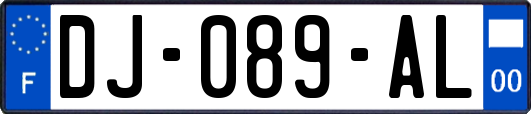 F

DJ-089-AL

00